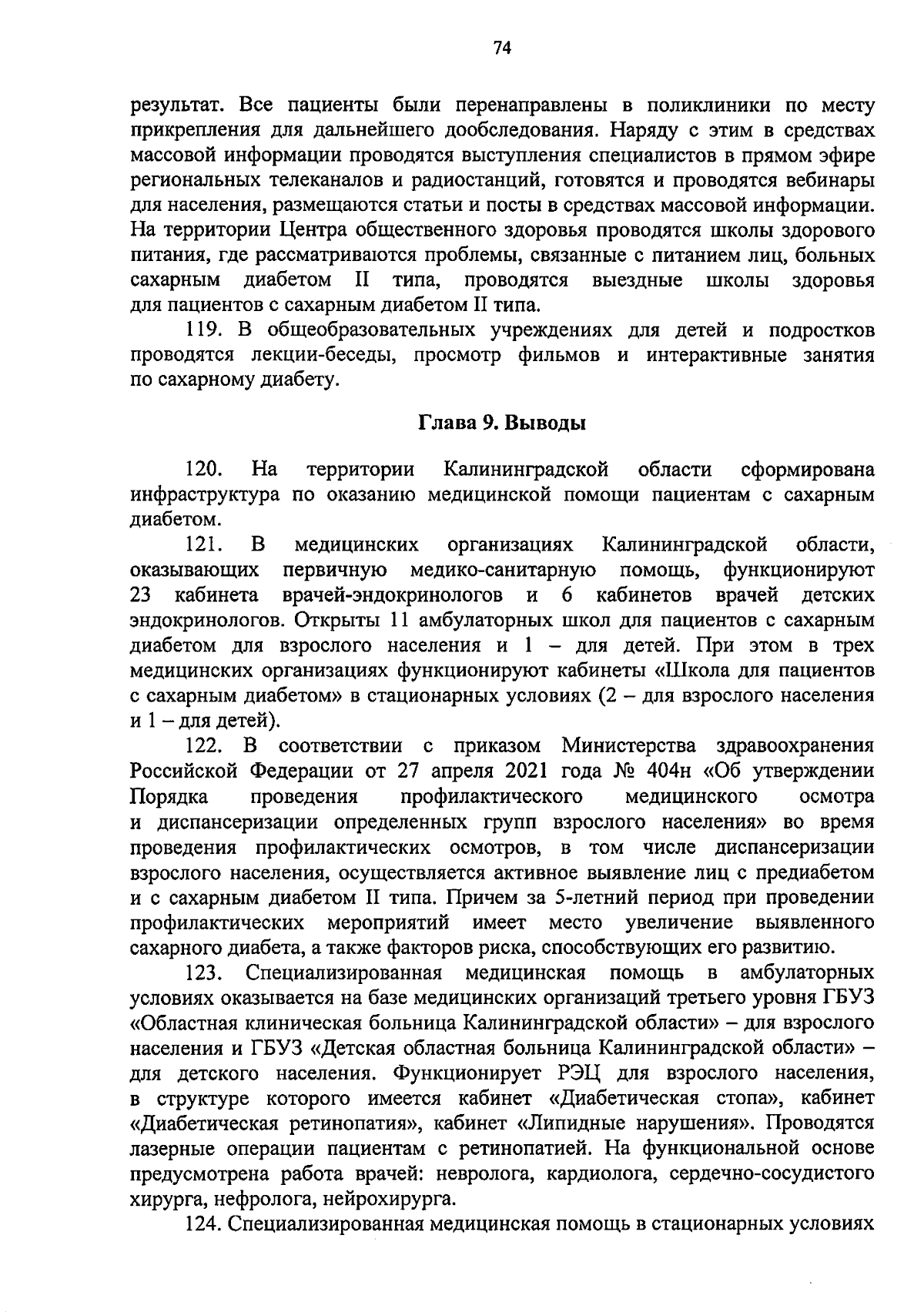 74

результат. Все пациенты были перенаправлены в поликлиники по месту прикрепления для дальнейшего дообследования. Наряду с этим в средствах массовой информации проводятся выступления специалистов в прямом эфире региональных телеканалов и радиостанций, готовятся и проводятся вебинары для населения, размещаются статьи и посты в средствах массовой информации. На территории Центра общественного здоровья проводятся школы здорового питания, где рассматриваются проблемы, связанные с питанием лиц, больных сахарным диабетом II типа, проводятся выездные школы здоровья для пациентов с сахарным диабетом II типа.

119. В общеобразовательных учреждениях для детей и подростков проводятся лекции-беседы, просмотр фильмов и интерактивные занятия по сахарному диабету.

Глава 9. Выводы

120. На территории Калининградской области сформирована инфраструктура по оказанию медицинской помощи пациентам с сахарным диабетом.

121. В медицинских организациях Калининградской области, оказывающих первичную медико-санитарную помощь, функционируют 23 кабинета врачей-эндокринологов и 6 кабинетов врачей детских эндокринологов. Открыты 11 амбулаторных школ для пациентов с сахарным диабетом для взрослого населения и 1 – для детей. При этом в трех медицинских организациях функционируют кабинеты «Школа для пациентов с сахарным диабетом» в стационарных условиях (2 – для взрослого населения и 1 – для детей).

122. В соответствии с приказом Министерства здравоохранения Российской Федерации от 27 апреля 2021 года № 404н «Об утверждении Порядка проведения профилактического медицинского осмотра и диспансеризации определенных групп взрослого населения» во время проведения профилактических осмотров, в том числе диспансеризации взрослого населения, осуществляется активное выявление лиц с предиабетом и с сахарным диабетом II типа. Причем за 5-летний период при проведении профилактических мероприятий имеет место увеличение выявленного сахарного диабета, а также факторов риска, способствующих его развитию.

123. Специализированная медицинская помощь в амбулаторных условиях оказывается на базе медицинских организаций третьего уровня ГБУЗ «Областная клиническая больница Калининградской области» – для взрослого населения и ГБУЗ «Детская областная больница Калининградской области» – для детского населения. Функционирует РЭЦ для взрослого населения, в структуре которого имеется кабинет «Диабетическая стопа», кабинет «Диабетическая ретинопатия», кабинет «Липидные нарушения». Проводятся лазерные операции пациентам с ретинопатией. На функциональной основе предусмотрена работа врачей: невролога, кардиолога, сердечно-сосудистого хирурга, нефролога, нейрохирурга.

124. Специализированная медицинская помощь в стационарных условиях